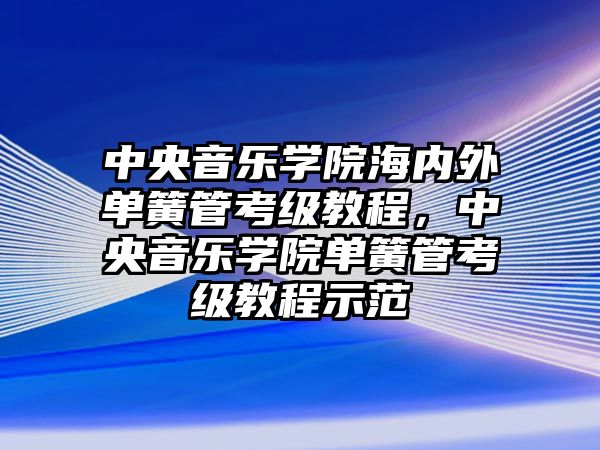 中央音乐学院海内外单簧管考级教程，中央音乐学院单簧管考级教程示范